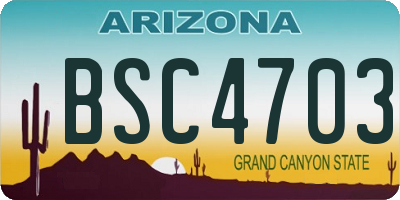 ARIZONA
BSC4703
GRAND CANYON STATE